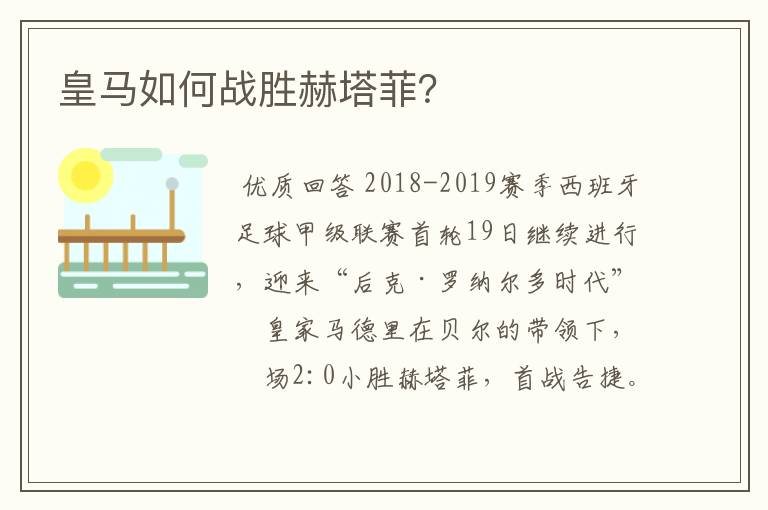 皇马如何战胜赫塔菲?

优质回答 2018-2019赛季西班牙足球甲级联赛首轮19日继续进行，迎来“后克·罗纳尔多时代”皇家马德里在贝尔的带领下，场2:0小胜赫塔菲，首战告捷。